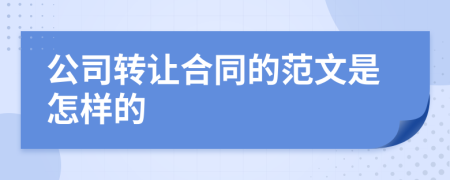 公司转让合同的范文是怎样的